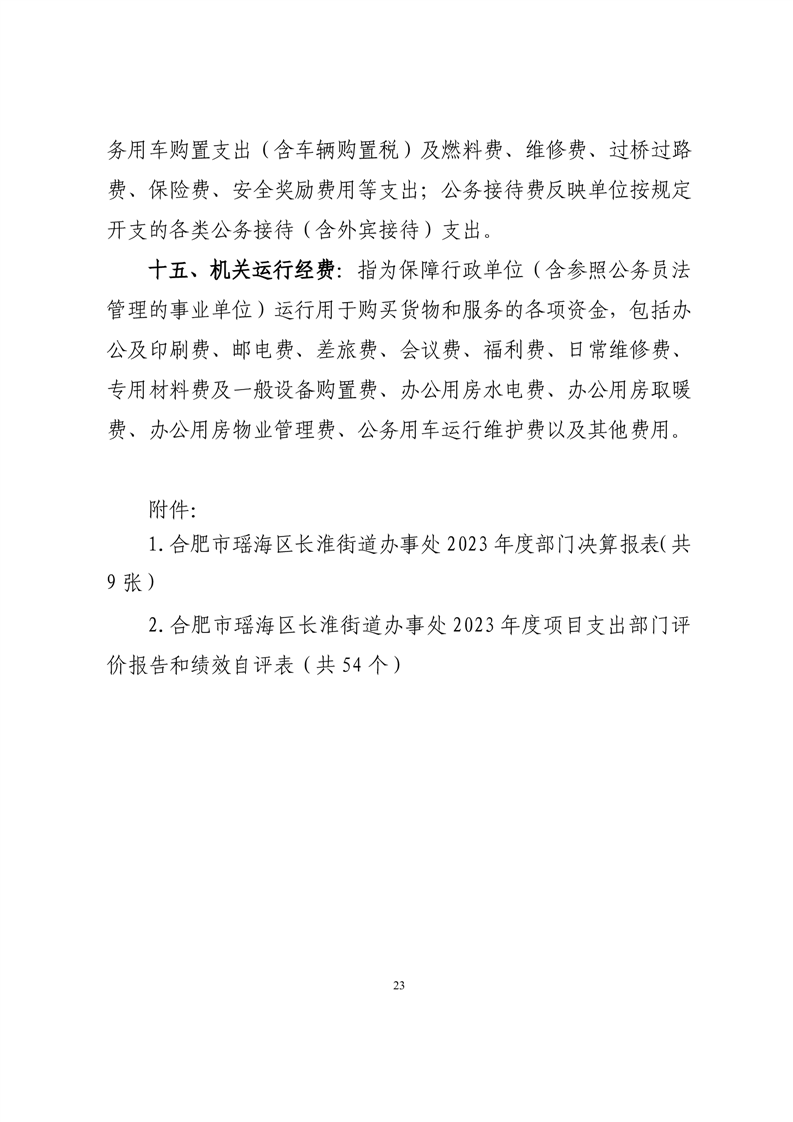 务用车购置支出（含车辆购置税）及燃料费、维修费、过桥过路费、保险费、安全奖励费用等支出；公务接待费反映单位按规定开支的各类公务接待（含外宾接待）支出。

十五、机关运行经费：指为保障行政单位（含参照公务员法管理的事业单位）运行用于购买货物和服务的各项资金，包括办公及印刷费、邮电费、差旅费、会议费、福利费、日常维修费、专用材料费及一般设备购置费、办公用房水电费、办公用房取暖费、办公用房物业管理费、公务用车运行维护费以及其他费用。

附件：

1. 合肥市瑶海区长淮街道办事处 2023 年度部门决算报表（共 9 张）

2. 合肥市瑶海区长淮街道办事处 2023 年度项目支出部门评价报告和绩效自评表（共 54 个）

23